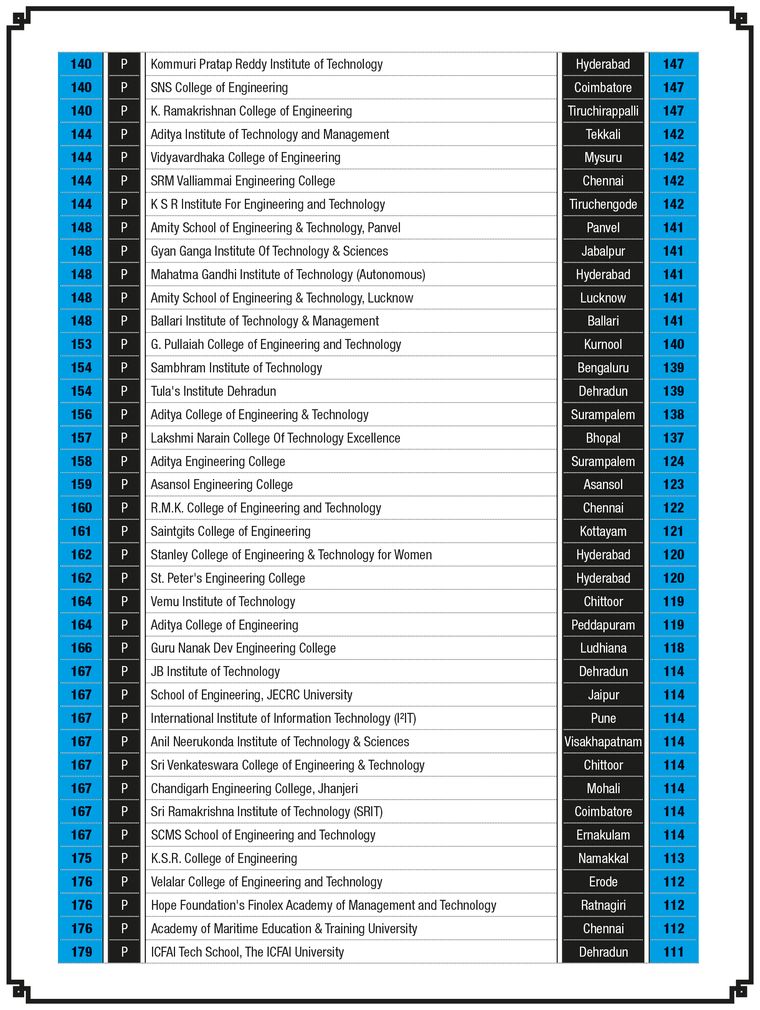 | 140 | P | Kommuri Pratap Reddy Institute of Technology | Hyderabad | 147 |
|---|---|---|---|---|
| 140 | P | SNS College of Engineering | Coimbatore | 147 |
| 140 | P | K. Ramakrishnan College of Engineering | Tiruchirappalli | 147 |
| 144 | P | Aditya Institute of Technology and Management | Tekkali | 142 |
| 144 | P | Vidyavardhaka College of Engineering | Mysuru | 142 |
| 144 | P | SRM Valliammai Engineering College | Chennai | 142 |
| 144 | P | K S R Institute For Engineering and Technology | Tiruchengode | 142 |
| 148 | P | Amity School of Engineering & Technology, Panvel | Panvel | 141 |
| 148 | P | Gyan Ganga Institute Of Technology & Sciences | Jabalpur | 141 |
| 148 | P | Mahatma Gandhi Institute of Technology (Autonomous) | Hyderabad | 141 |
| 148 | P | Amity School of Engineering & Technology, Lucknow | Lucknow | 141 |
| 148 | P | Ballari Institute of Technology & Management | Ballari | 141 |
| 153 | P | G. Pullaiah College of Engineering and Technology | Kurnool | 140 |
| 154 | P | Sambhram Institute of Technology | Bengaluru | 139 |
| 154 | P | Tula's Institute Dehradun | Dehradun | 139 |
| 156 | P | Aditya College of Engineering & Technology | Surampalem | 138 |
| 157 | P | Lakshmi Narain College Of Technology Excellence | Bhopal | 137 |
| 158 | P | Aditya Engineering College | Surampalem | 124 |
| 159 | P | Asansol Engineering College | Asansol | 123 |
| 160 | P | R.M.K. College of Engineering and Technology | Chennai | 122 |
| 161 | P | Saintgits College of Engineering | Kottayam | 121 |
| 162 | P | Stanley College of Engineering & Technology for Women | Hyderabad | 120 |
| 162 | P | St. Peter's Engineering College | Hyderabad | 120 |
| 164 | P | Vemu Institute of Technology | Chittoor | 119 |
| 164 | P | Aditya College of Engineering | Peddapuram | 119 |
| 166 | P | Guru Nanak Dev Engineering College | Ludhiana | 118 |
| 167 | P | JB Institute of Technology | Dehradun | 114 |
| 167 | P | School of Engineering, JECRC University | Jaipur | 114 |
| 167 | P | International Institute of Information Technology (I²IT) | Pune | 114 |
| 167 | P | Anil Neerukonda Institute of Technology & Sciences | Visakhapatnam | 114 |
| 167 | P | Sri Venkateswara College of Engineering & Technology | Chittoor | 114 |
| 167 | P | Chandigarh Engineering College, Jhanjeri | Mohali | 114 |
| 167 | P | Sri Ramakrishna Institute of Technology (SRIT) | Coimbatore | 114 |
| 167 | P | SCMS School of Engineering and Technology | Ernakulam | 114 |
| 175 | P | K.S.R. College of Engineering | Namakkal | 113 |
| 176 | P | Velalar College of Engineering and Technology | Erode | 112 |
| 176 | P | Hope Foundation's Finolex Academy of Management and Technology | Ratnagiri | 112 |
| 176 | P | Academy of Maritime Education & Training University | Chennai | 112 |
| 179 | P | ICFAI Tech School, The ICFAI University | Dehradun | 111 |